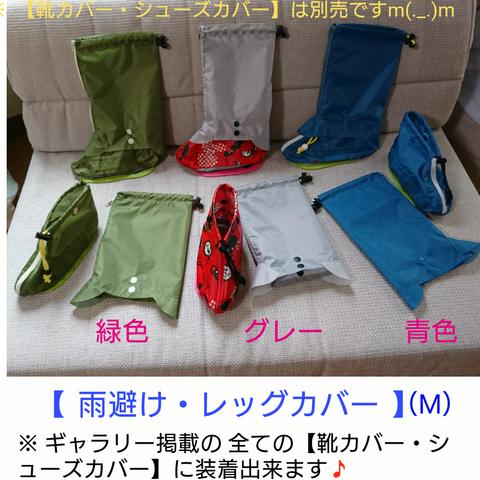 【靴カバー・シューズカバー】は別売ですm(._.)m

緑色

グレー

青色

【 雨避け・レッグカバー 】(M)

※ ギャラリー掲載の 全ての【靴カバー・シューズカバー】に装着出来ます♪